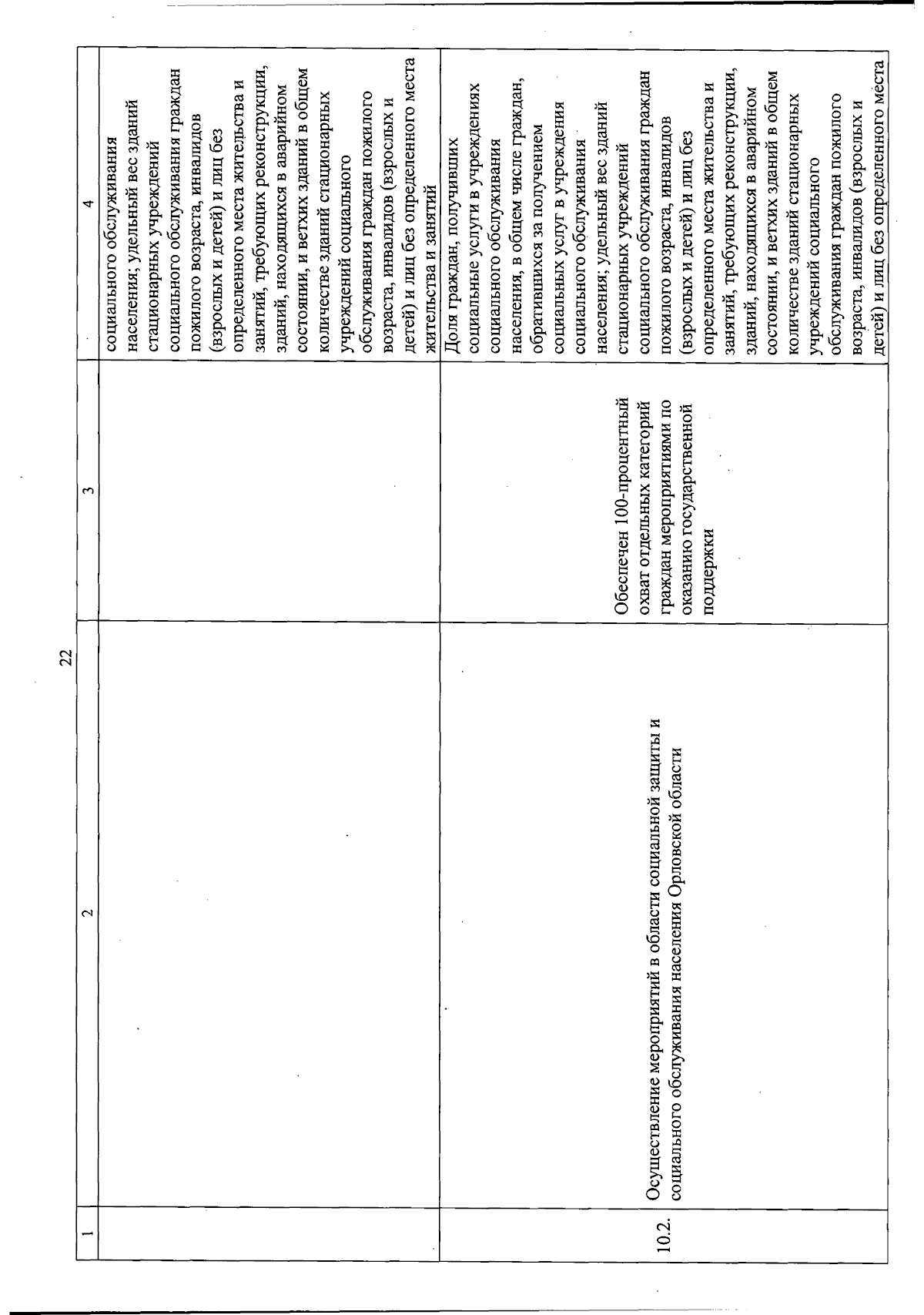 22

| 1 | 2 | 3 | 4 |
|---|---|---|---|
| | | | социального обслуживания населения; удельный вес зданий стационарных учреждений социального обслуживания граждан пожилого возраста, инвалидов (взрослых и детей) и лиц без определенного места жительства и занятий, требующих реконструкции, зданий, находящихся в аварийном состоянии, и ветхих зданий в общем количестве зданий стационарных учреждений социального обслуживания граждан пожилого возраста, инвалидов (взрослых и детей) и лиц без определенного места жительства и занятий |
| 10.2. | Осуществление мероприятий в области социальной защиты и социального обслуживания населения Орловской области | Обеспечен 100-процентный охват отдельных категорий граждан мероприятиями по оказанию государственной поддержки | Доля граждан, получивших социальные услуги в учреждениях социального обслуживания населения, в общем числе граждан, обратившихся за получением социальных услуг в учреждения социального обслуживания населения; удельный вес зданий стационарных учреждений социального обслуживания граждан пожилого возраста, инвалидов (взрослых и детей) и лиц без определенного места жительства и занятий, требующих реконструкции, зданий, находящихся в аварийном состоянии, и ветхих зданий в общем количестве зданий стационарных учреждений социального обслуживания граждан пожилого возраста, инвалидов (взрослых и детей) и лиц без определенного места |